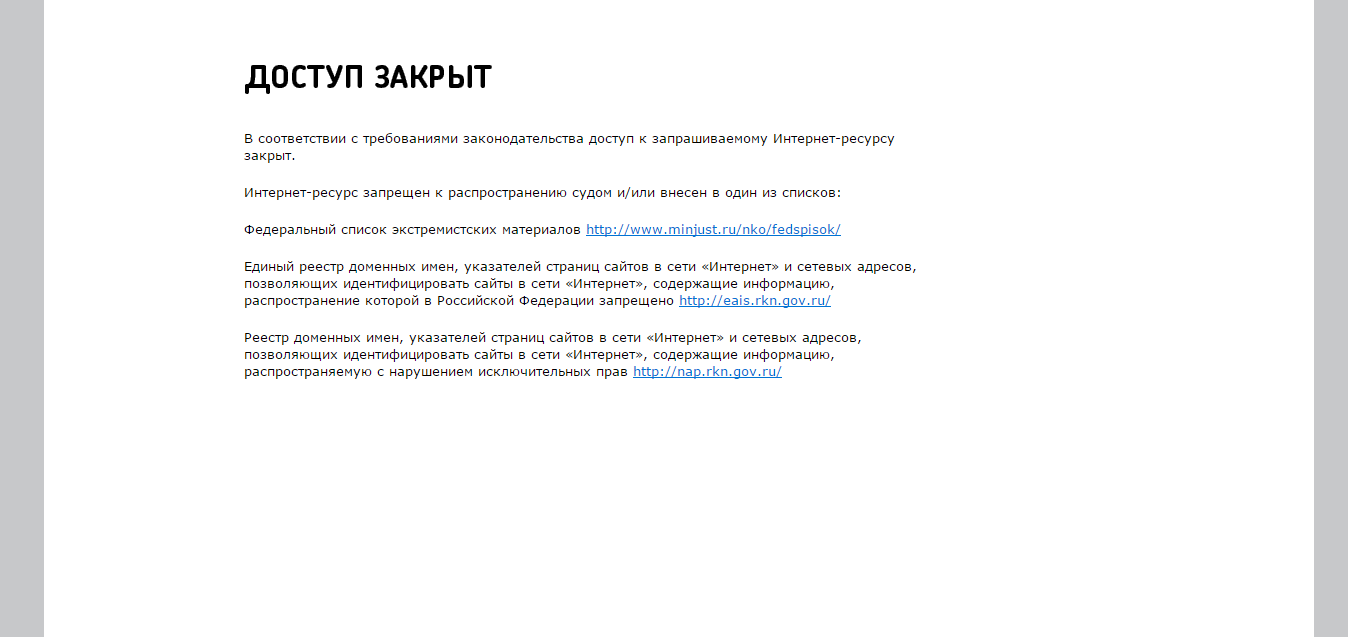 ДОСТУП ЗАКРЫТ

В соответствии с требованиями законодательства доступ к запрашиваемому Интернет-ресурсу закрыт.

Интернет-ресурс запрещен к распространению судом и/или внесен в один из списков:

Федеральный список экстремистских материалов http://www.minjust.ru/nko/fedspisok/

Единый реестр доменных имен, указателей страниц сайтов в сети «Интернет» и сетевых адресов, позволяющих идентифицировать сайты в сети «Интернет», содержащие информацию, распространение которой в Российской Федерации запрещено http://eais.rkn.gov.ru/

Реестр доменных имен, указателей страниц сайтов в сети «Интернет» и сетевых адресов, позволяющих идентифицировать сайты в сети «Интернет», содержащие информацию, распространяемую с нарушением исключительных прав http://nap.rkn.gov.ru/